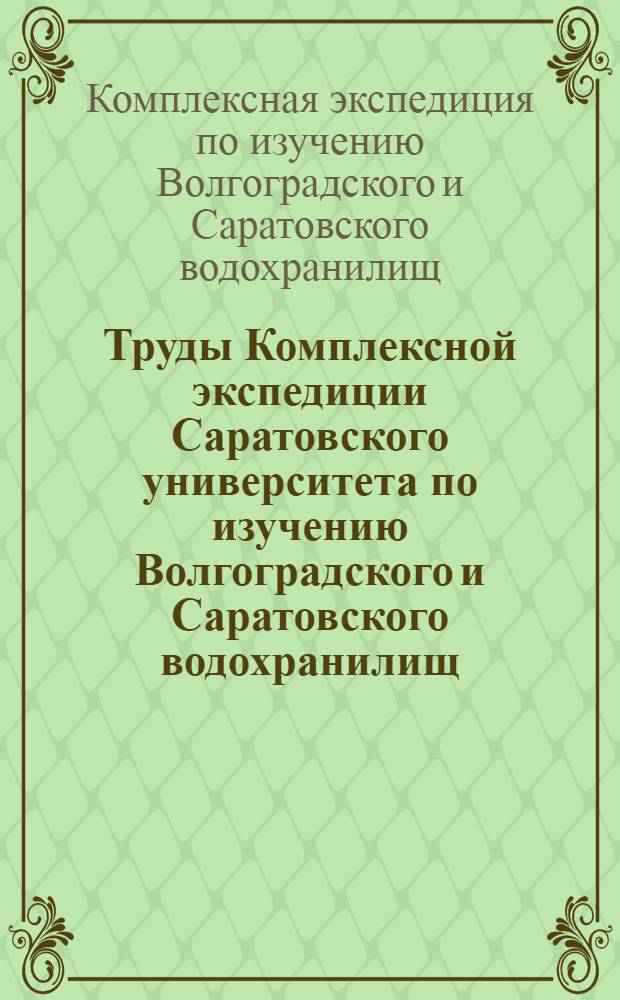 Комплексная экспедиция по изучению Волгоградского и Саратовского водохранилищ

Труды Комплексной экспедиции Саратовского университета по изучению Волгоградского и Саратовского водохранилищ